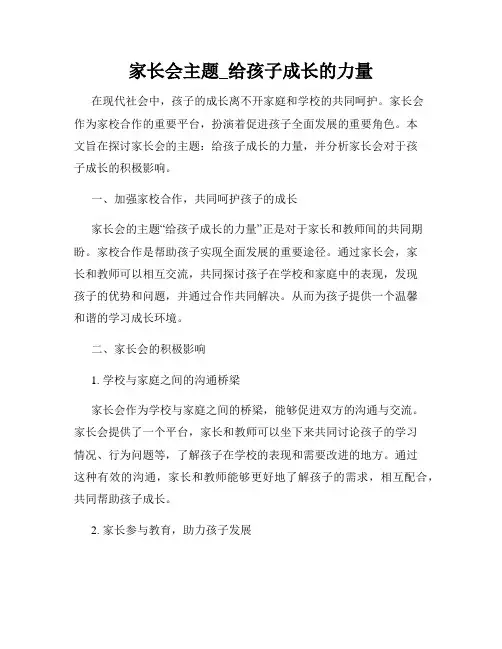 家长会主题_给孩子成长的力量

在现代社会中，孩子的成长离不开家庭和学校的共同呵护。家长会作为家校合作的重要平台，扮演着促进孩子全面发展的重要角色。本文旨在探讨家长会的主题：给孩子成长的力量，并分析家长会对于孩子成长的积极影响。

一、加强家校合作，共同呵护孩子的成长

家长会的主题“给孩子成长的力量”正是对于家长和教师间的共同期盼。家校合作是帮助孩子实现全面发展的重要途径。通过家长会，家长和教师可以相互交流，共同探讨孩子在学校和家庭中的表现，发现孩子的优势和问题，并通过合作共同解决。从而为孩子提供一个温馨和谐的学习成长环境。

二、家长会的积极影响

1. 学校与家庭之间的沟通桥梁

家长会作为学校与家庭之间的桥梁，能够促进双方的沟通与交流。家长会提供了一个平台，家长和教师可以坐下来共同讨论孩子的学习情况、行为问题等，了解孩子在学校的表现和需要改进的地方。通过这种有效的沟通，家长和教师能够更好地了解孩子的需求，相互配合，共同帮助孩子成长。

2. 家长参与教育，助力孩子发展